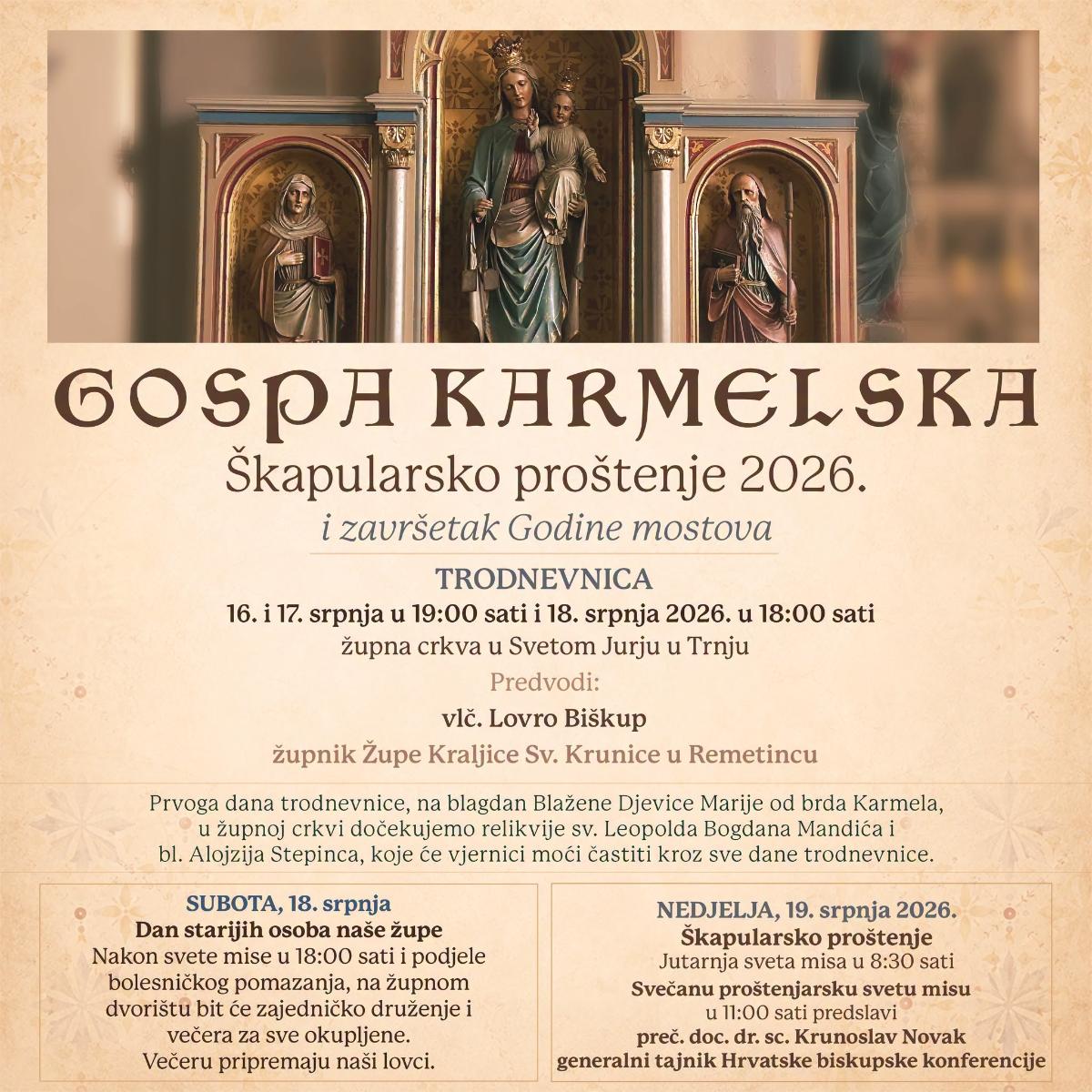 GOSPA KARMELSKA

Škapularsko proštenje 2026.

i završetak Godine mostova

TRODNEVNICA

16. i 17. srpnja u 19:00 sati i 18. srpnja 2026. u 18:00 sati

župna crkva u Svetom Jurju u Trnju

Predvodi:

vlč. Lovro Biškup

župnik Župe Kraljice Sv. Krunice u Remetincu

Prvoga dana trodnevnice, na blagdan Blažene Djevice Marije od brda Karmela, u župnoj crkvi dočekujemo relikvije sv. Leopolda Bogdana Mandića i bl. Alojzija Stepinca, koje će vjernici moći častiti kroz sve dane trodnevnice.

SUBOTA, 18. srpnja

Dan starijih osoba naše župe

Nakon svete mise u 18:00 sati i podjele bolesničkog pomazanja, na župnom dvorištu bit će zajedničko druženje i večera za sve okupljene. Večeru pripremaju naši lovci.

NEDJELJA, 19. srpnja 2026.

Škapularsko proštenje

Jutarnja sveta misa u 8:30 sati

Svečanu proštenjarsku svetu misu u 11:00 sati predslavi

preč. doc. dr. sc. Krunoslav Novak

generalni tajnik Hrvatske biskupske konferencije